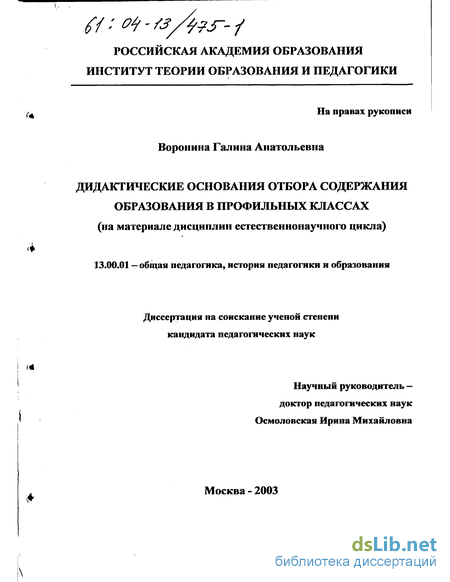 61:04-13/475-1

РОССИЙСКАЯ АКАДЕМИЯ ОБРАЗОВАНИЯ
ИНСТИТУТ ТЕОРИИ ОБРАЗОВАНИЯ И ПЕДАГОГИКИ

На правах рукописи

Воронина Галина Анатольевна

ДИДАКТИЧЕСКИЕ ОСНОВАНИЯ ОТБОРА СОДЕРЖАНИЯ ОБРАЗОВАНИЯ В ПРОФИЛЬНЫХ КЛАССАХ
(на материале дисциплин естественнонаучного цикла)

13.00.01 – общая педагогика, история педагогики и образования

Диссертация на соискание ученой степени
кандидата педагогических наук

Научный руководитель –
доктор педагогических наук
Осмоловская Ирина Михайловна

Москва - 2003

dsLib.net
библиотека диссертаций